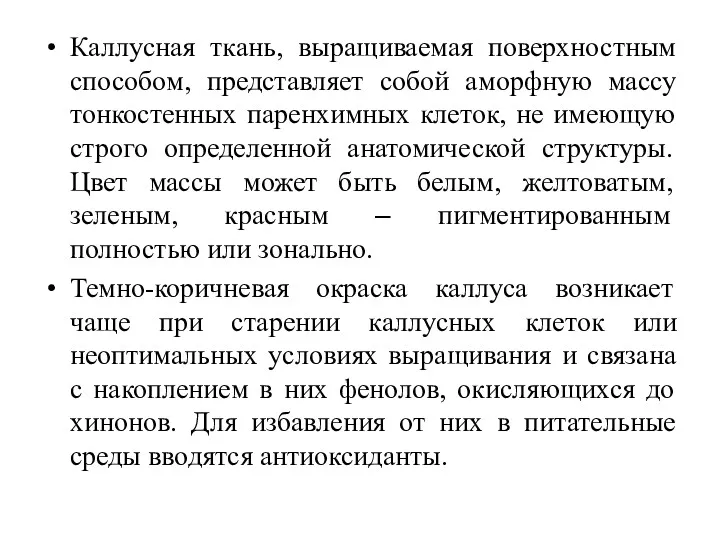 • Каллусная ткань, выращиваемая поверхностным способом, представляет собой аморфную массу тонкостенных паренхимных клеток, не имеющую строго определенной анатомической структуры. Цвет массы может быть белым, желтоватым, зеленым, красным – пигментированным полностью или зонально.

• Темно-коричневая окраска каллуса возникает чаще при старении каллусных клеток или неоптимальных условиях выращивания и связана с накоплением в них фенолов, окисляющихся до хинонов. Для избавления от них в питательные среды вводятся антиоксиданты.